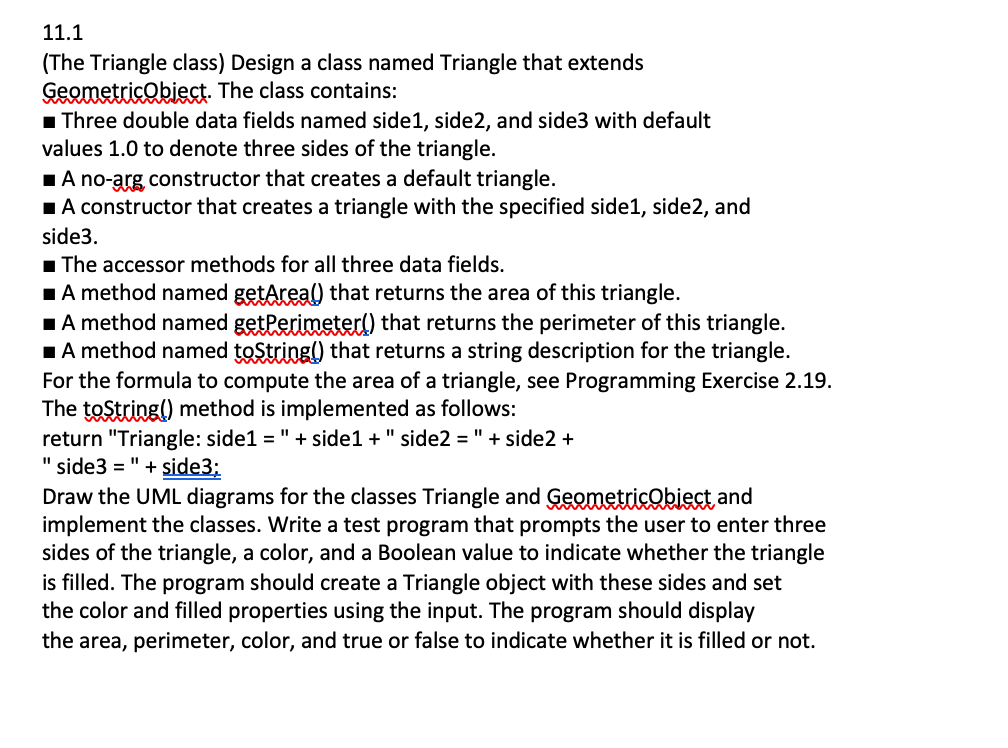 11.1
(The Triangle class) Design a class named Triangle that extends GeometricObject. The class contains:
■ Three double data fields named side1, side2, and side3 with default values 1.0 to denote three sides of the triangle.
■ A no-arg constructor that creates a default triangle.
■ A constructor that creates a triangle with the specified side1, side2, and side3.
■ The accessor methods for all three data fields.
■ A method named getArea() that returns the area of this triangle.
■ A method named getPerimeter() that returns the perimeter of this triangle.
■ A method named toString() that returns a string description for the triangle.
For the formula to compute the area of a triangle, see Programming Exercise 2.19.
The toString() method is implemented as follows:
return "Triangle: side1 = " + side1 + " side2 = " + side2 +
" side3 = " + side3;
Draw the UML diagrams for the classes Triangle and GeometricObject and implement the classes. Write a test program that prompts the user to enter three sides of the triangle, a color, and a Boolean value to indicate whether the triangle is filled. The program should create a Triangle object with these sides and set the color and filled properties using the input. The program should display the area, perimeter, color, and true or false to indicate whether it is filled or not.